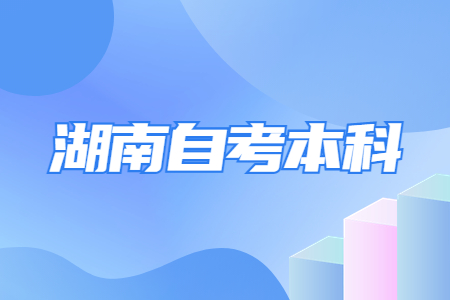 湖南自考本科